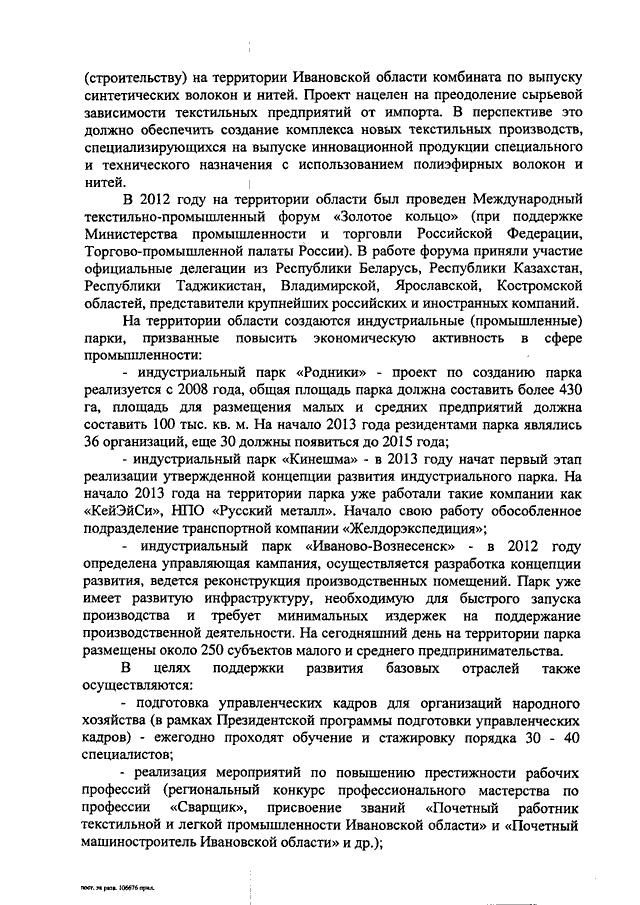 (строительству) на территории Ивановской области комбината по выпуску синтетических волокон и нитей. Проект нацелен на преодоление сырьевой зависимости текстильных предприятий от импорта. В перспективе это должно обеспечить создание комплекса новых текстильных производств, специализирующихся на выпуске инновационной продукции специального и технического назначения с использованием полиэфирных волокон и нитей.

В 2012 году на территории области был проведен Международный текстильно-промышленный форум «Золотое кольцо» (при поддержке Министерства промышленности и торговли Российской Федерации, Торгово-промышленной палаты России). В работе форума приняли участие официальные делегации из Республики Беларусь, Республики Казахстан, Республики Таджикистан, Владимирской, Ярославской, Костромской областей, представители крупнейших российских и иностранных компаний.

На территории области создаются индустриальные (промышленные) парки, призванные повысить экономическую активность в сфере промышленности:

- индустриальный парк «Родники» - проект по созданию парка реализуется с 2008 года, общая площадь парка должна составить более 430 га, площадь для размещения малых и средних предприятий должна составить 100 тыс. кв. м. На начало 2013 года резидентами парка являлись 36 организаций, еще 30 должны появиться до 2015 года;

- индустриальный парк «Кинешма» - в 2013 году начат первый этап реализации утвержденной концепции развития индустриального парка. На начало 2013 года на территории парка уже работали такие компании как «КейЭйСи», НПО «Русский металл». Начало свою работу обособленное подразделение транспортной компании «Желдорэкспедиция»;

- индустриальный парк «Иваново-Вознесенск» - в 2012 году определена управляющая кампания, осуществляется разработка концепции развития, ведется реконструкция производственных помещений. Парк уже имеет развитую инфраструктуру, необходимую для быстрого запуска производства и требует минимальных издержек на поддержание производственной деятельности. На сегодняшний день на территории парка размещены около 250 субъектов малого и среднего предпринимательства.

В целях поддержки развития базовых отраслей также осуществляются:

- подготовка управленческих кадров для организаций народного хозяйства (в рамках Президентской программы подготовки управленческих кадров) - ежегодно проходят обучение и стажировку порядка 30 - 40 специалистов;

- реализация мероприятий по повышению престижности рабочих профессий (региональный конкурс профессионального мастерства по профессии «Сварщик», присвоение званий «Почетный работник текстильной и легкой промышленности Ивановской области» и «Почетный машиностроитель Ивановской области» и др.);

пост. эк разв. 106676 прил.